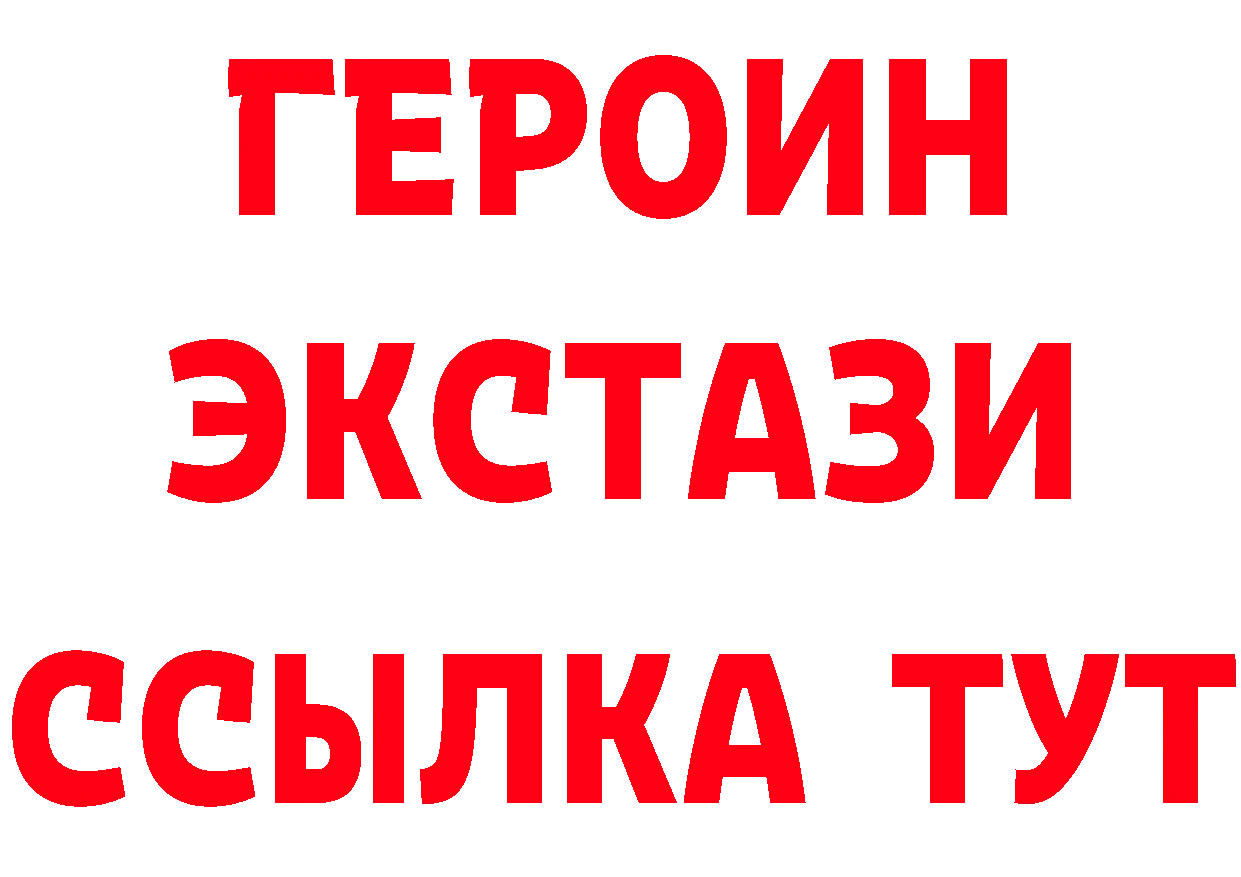 ГЕРОИН
ЭКСТАЗИ
ССЫЛКА ТУТ